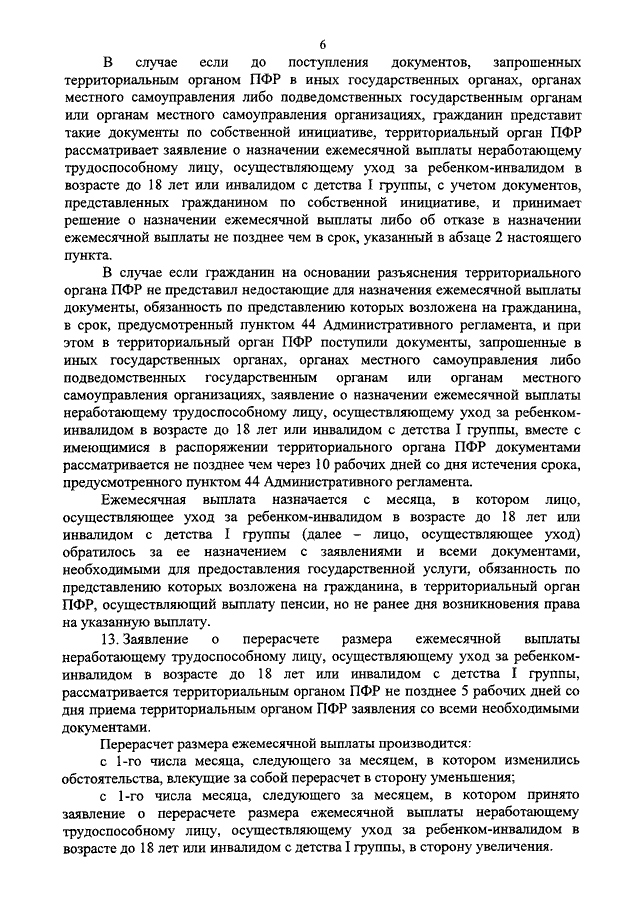 6

В случае если до поступления документов, запрошенных территориальным органом ПФР в иных государственных органах, органах местного самоуправления либо подведомственных государственным органам или органам местного самоуправления организациях, гражданин представит такие документы по собственной инициативе, территориальный орган ПФР рассматривает заявление о назначении ежемесячной выплаты неработающему трудоспособному лицу, осуществляющему уход за ребенком-инвалидом в возрасте до 18 лет или инвалидом с детства I группы, с учетом документов, представленных гражданином по собственной инициативе, и принимает решение о назначении ежемесячной выплаты либо об отказе в назначении ежемесячной выплаты не позднее чем в срок, указанный в абзаце 2 настоящего пункта.

В случае если гражданин на основании разъяснения территориального органа ПФР не представил недостающие для назначения ежемесячной выплаты документы, обязанность по представлению которых возложена на гражданина, в срок, предусмотренный пунктом 44 Административного регламента, и при этом в территориальный орган ПФР поступили документы, запрошенные в иных государственных органах, органах местного самоуправления либо подведомственных государственным органам или органам местного самоуправления организациях, заявление о назначении ежемесячной выплаты неработающему трудоспособному лицу, осуществляющему уход за ребенком-инвалидом в возрасте до 18 лет или инвалидом с детства I группы, вместе с имеющимися в распоряжении территориального органа ПФР документами рассматривается не позднее чем через 10 рабочих дней со дня истечения срока, предусмотренного пунктом 44 Административного регламента.

Ежемесячная выплата назначается с месяца, в котором лицо, осуществляющее уход за ребенком-инвалидом в возрасте до 18 лет или инвалидом с детства I группы (далее – лицо, осуществляющее уход) обратилось за ее назначением с заявлениями и всеми документами, необходимыми для предоставления государственной услуги, обязанность по представлению которых возложена на гражданина, в территориальный орган ПФР, осуществляющий выплату пенсии, но не ранее дня возникновения права на указанную выплату.

13. Заявление о перерасчете размера ежемесячной выплаты неработающему трудоспособному лицу, осуществляющему уход за ребенком-инвалидом в возрасте до 18 лет или инвалидом с детства I группы, рассматривается территориальным органом ПФР не позднее 5 рабочих дней со дня приема территориальным органом ПФР заявления со всеми необходимыми документами.

Перерасчет размера ежемесячной выплаты производится:

с 1-го числа месяца, следующего за месяцем, в котором изменились обстоятельства, влекущие за собой перерасчет в сторону уменьшения;

с 1-го числа месяца, следующего за месяцем, в котором принято заявление о перерасчете размера ежемесячной выплаты неработающему трудоспособному лицу, осуществляющему уход за ребенком-инвалидом в возрасте до 18 лет или инвалидом с детства I группы, в сторону увеличения.